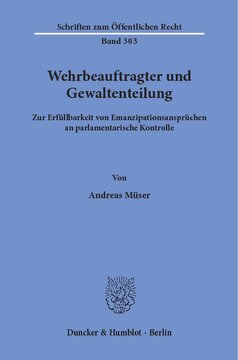 Schriften zum Öffentlichen Recht

Band 303

Wehrbeauftragter und Gewaltenteilung

Zur Erfüllbarkeit von Emanzipationsansprüchen an parlamentarische Kontrolle

Von

Andreas Müser

Duncker & Humblot · Berlin